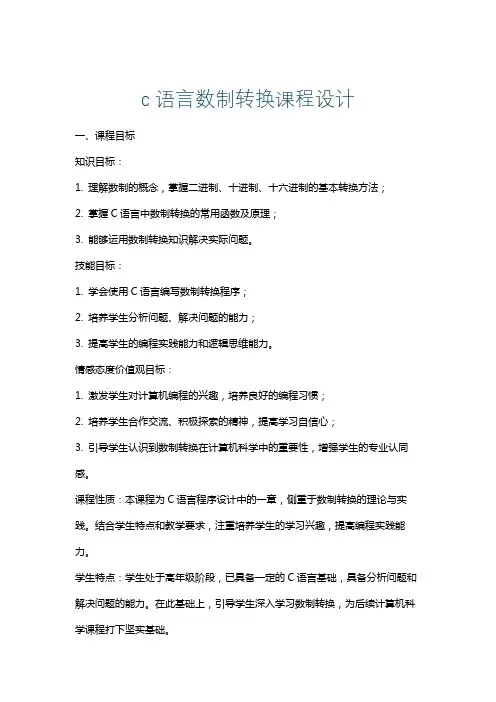 c 语言数制转换课程设计

一、课程目标

知识目标：

1. 理解数制的概念，掌握二进制、十进制、十六进制的基本转换方法；

2. 掌握 C 语言中数制转换的常用函数及原理；

3. 能够运用数制转换知识解决实际问题。

技能目标：

1. 学会使用 C 语言编写数制转换程序；

2. 培养学生分析问题、解决问题的能力；

3. 提高学生的编程实践能力和逻辑思维能力。

情感态度价值观目标：

1. 激发学生对计算机编程的兴趣，培养良好的编程习惯；

2. 培养学生合作交流、积极探索的精神，提高学习自信心；

3. 引导学生认识到数制转换在计算机科学中的重要性，增强学生的专业认同感。

课程性质：本课程为 C 语言程序设计中的一章，侧重于数制转换的理论与实践。结合学生特点和教学要求，注重培养学生的学习兴趣，提高编程实践能力。

学生特点：学生处于高年级阶段，已具备一定的 C 语言基础，具备分析问题和解决问题的能力。在此基础上，引导学生深入学习数制转换，为后续计算机科学课程打下坚实基础。